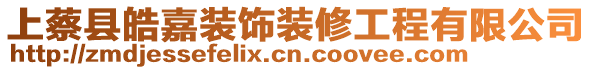 上蔡县皓嘉装饰装修工程有限公司
http://zmdjessefelix.cn.coovee.com